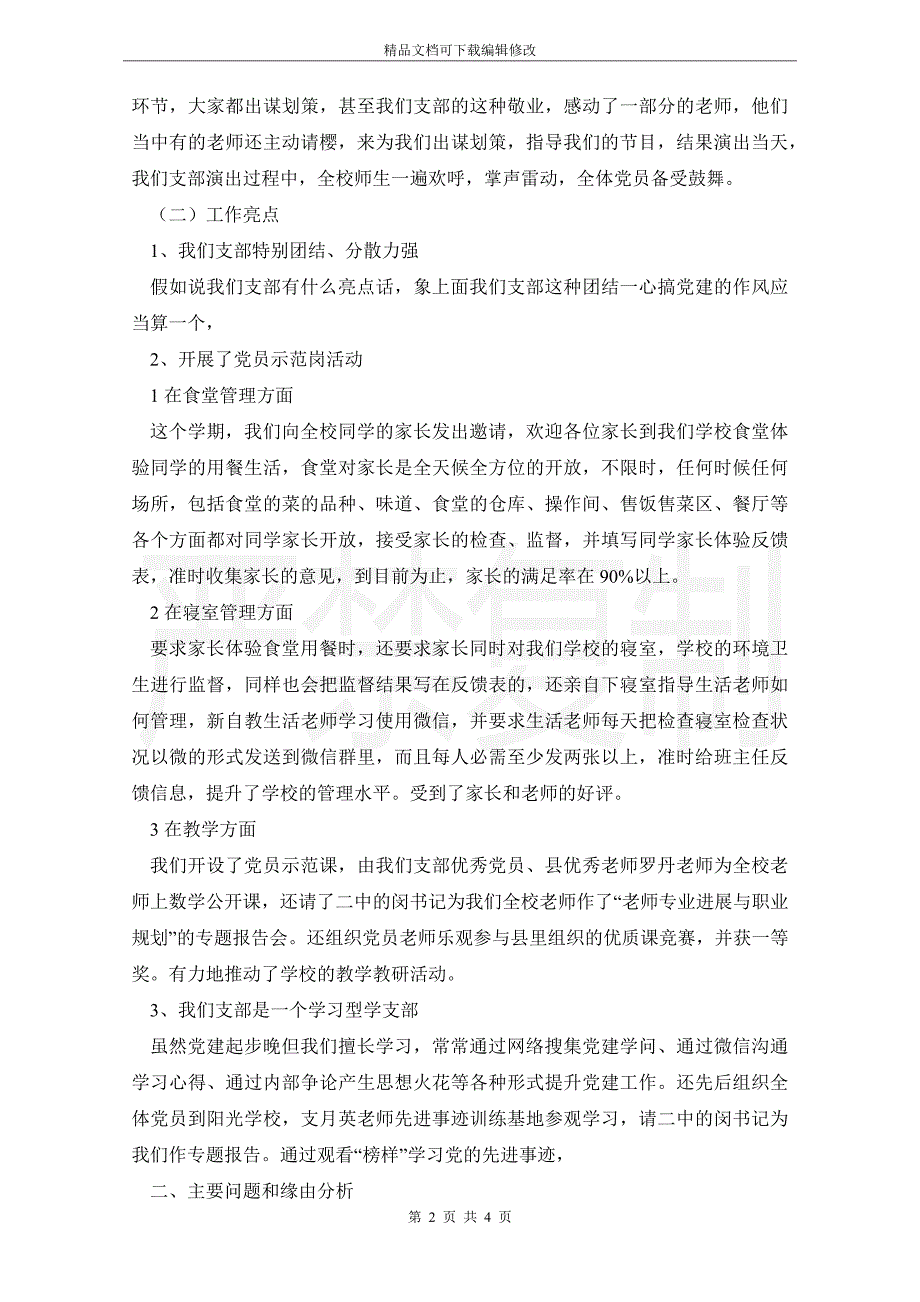 精品文档可下载编辑修改

环节，大家都出谋划策，甚至我们支部的这种敬业，感动了一部分的老师，他们当中有的老师还主动请樱，来为我们出谋划策，指导我们的节目，结果演出当天，我们支部演出过程中，全校师生一遍欢呼，掌声雷动，全体党员备受鼓舞。

（二）工作亮点

1、我们支部特别团结、分散力强

假如说我们支部有什么亮点话，象上面我们支部这种团结一心搞党建的作风应当算一个，

2、开展了党员示范岗活动

1 在食堂管理方面

这个学期，我们向全校同学的家长发出邀请，欢迎各位家长到我们学校食堂体验同学的用餐生活，食堂对家长是全天候全方位的开放，不限时，任何时候任何场所，包括食堂的菜的品种、味道、食堂的仓库、操作间、售饭售菜区、餐厅等各个方面都对同学家长开放，接受家长的检查、监督，并填写同学家长体验反馈表，准时收集家长的意见，到目前为止，家长的满足率在 90%以上。

2 在寝室管理方面

要求家长体验食堂用餐时，还要求家长同时对我们学校的寝室，学校的环境卫生进行监督，同样也会把监督结果写在反馈表的，还亲自下寝室指导生活老师如何管理，新自教生活老师学习使用微信，并要求生活老师每天把检查寝室检查状况以微的形式发送到微信群里，而且每人必需至少发两张以上，准时给班主任反馈信息，提升了学校的管理水平。受到了家长和老师的好评。

3 在教学方面

我们开设了党员示范课，由我们支部优秀党员、县优秀老师罗丹老师为全校老师上数学公开课，还请了二中的闵书记为我们全校老师作了“老师专业进展与职业规划”的专题报告会。还组织党员老师乐观参与县里组织的优质课竞赛，并获一等奖。有力地推动了学校的教学教研活动。

3、我们支部是一个学习型学支部

虽然党建起步晚但我们擅长学习，常常通过网络搜集党建学问、通过微信沟通学习心得、通过内部争论产生思想火花等各种形式提升党建工作。还先后组织全体党员到阳光学校，支月英老师先进事迹训练基地参观学习，请二中的闵书记为我们作专题报告。通过观看“榜样”学习党的先进事迹，

二、主要问题和缘由分析

第 2 页 共 4 页